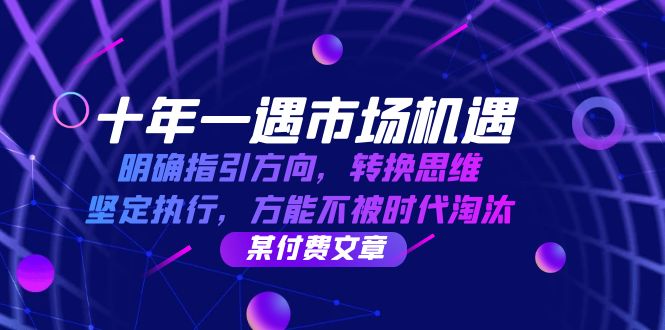 十年一遇市场机遇

明确指引方向，转换思维

坚定执行，方能不被时代淘汰

某付费文章